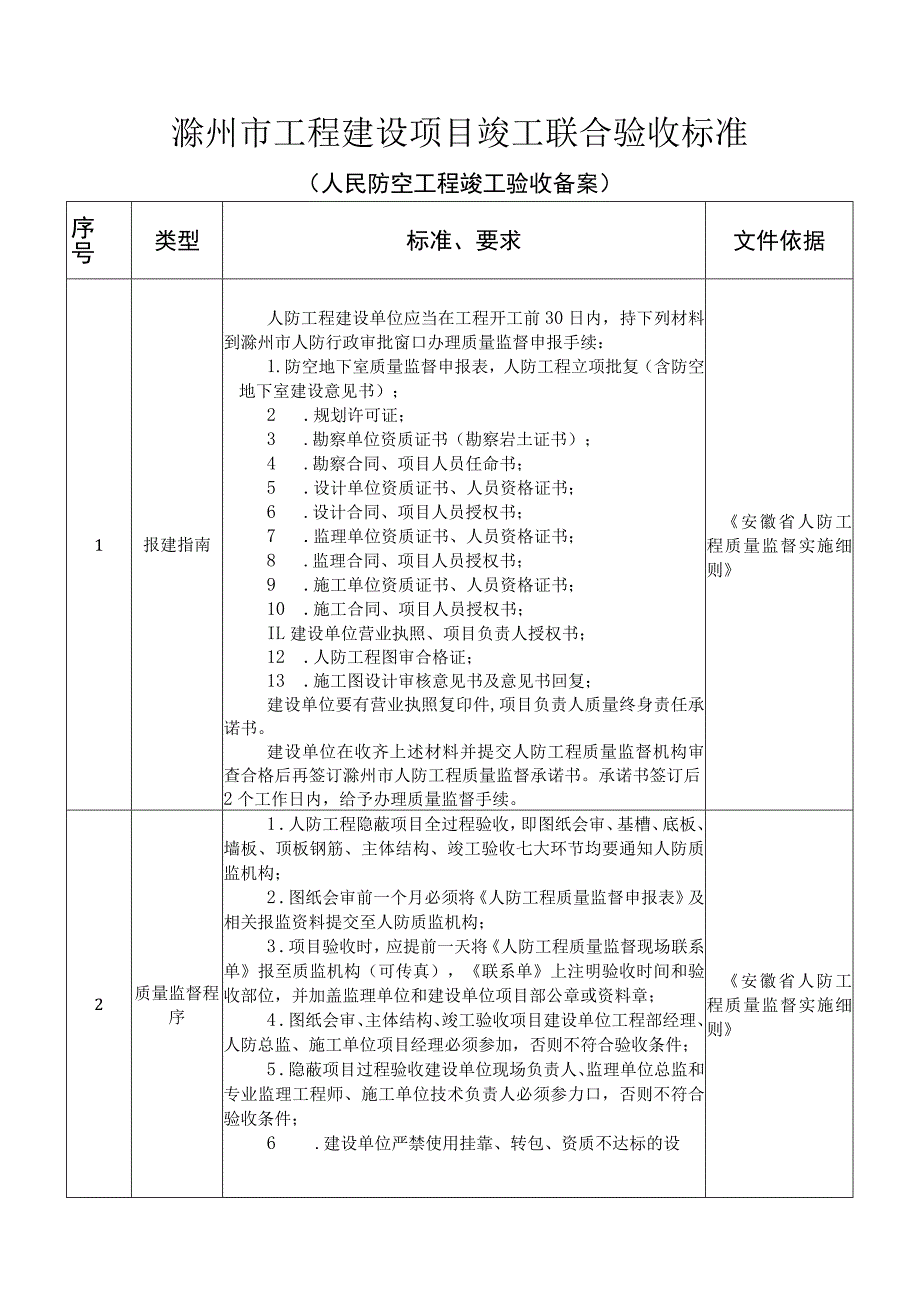 滁州市工程建设项目竣工联合验收标准

（人民防空工程竣工验收备案）

| 序号 | 类型 | 标准、要求 | 文件依据 |
|---|---|---|---|
| 1 | 报建指南 | 人防工程建设单位应当在工程开工前30日内，持下列材料到滁州市人防行政审批窗口办理质量监督申报手续：<br>1.防空地下室质量监督申报表，人防工程立项批复（含防空地下室建设意见书）；<br>2 .规划许可证；<br>3 .勘察单位资质证书（勘察岩土证书）；<br>4 .勘察合同、项目人员任命书；<br>5 .设计单位资质证书、人员资格证书；<br>6 .设计合同、项目人员授权书；<br>7 .监理单位资质证书、人员资格证书；<br>8 .监理合同、项目人员授权书；<br>9 .施工单位资质证书、人员资格证书；<br>10 .施工合同、项目人员授权书；<br>IL建设单位营业执照、项目负责人授权书；<br>12 .人防工程图审合格证；<br>13 .施工图设计审核意见书及意见书回复；<br>建设单位要有营业执照复印件，项目负责人质量终身责任承诺书。<br>建设单位在收齐上述材料并提交人防工程质量监督机构审查合格后再签订滁州市人防工程质量监督承诺书。承诺书签订后2个工作日内，给予办理质量监督手续。 | 《安徽省人防工程质量监督实施细则》 |
| 2 | 质量监督程序 | 1.人防工程隐蔽项目全过程验收，即图纸会审、基槽、底板、墙板、顶板钢筋、主体结构、竣工验收七大环节均要通知人防质监机构；<br>2.图纸会审前一个月必须将《人防工程质量监督申报表》及相关报监资料提交至人防质监机构；<br>3.项目验收时，应提前一天将《人防工程质量监督现场联系单》报至质监机构（可传真），《联系单》上注明验收时间和验收部位，并加盖监理单位和建设单位项目部公章或资料章；<br>4.图纸会审、主体结构、竣工验收项目建设单位工程部经理、人防总监、施工单位项目经理必须参加，否则不符合验收条件；<br>5.隐蔽项目过程验收建设单位现场负责人、监理单位总监和专业监理工程师、施工单位技术负责人必须参力口，否则不符合验收条件；<br>6 .建设单位严禁使用挂靠、转包、资质不达标的设 | 《安徽省人防工程质量监督实施细则》 |